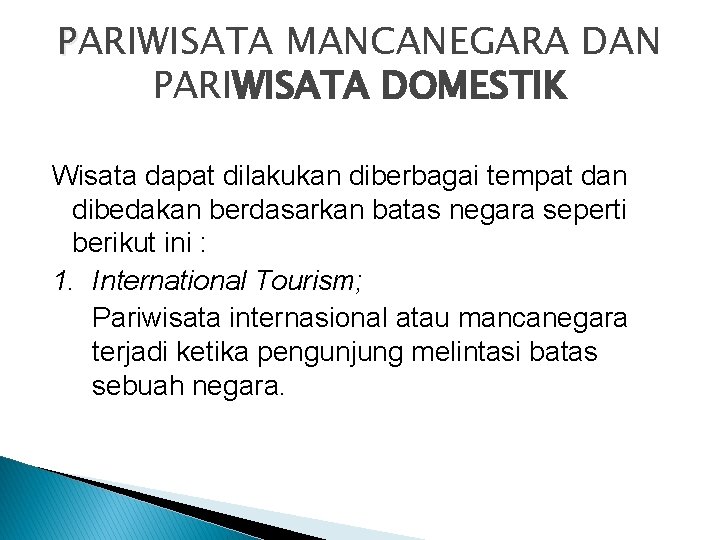 PARIWISATA MANCANEGARA DAN PARIWISATA DOMESTIK

Wisata dapat dilakukan diberbagai tempat dan dibedakan berdasarkan batas negara seperti berikut ini :

1. International Tourism;

Pariwisata internasional atau mancanegara terjadi ketika pengunjung melintasi batas sebuah negara.